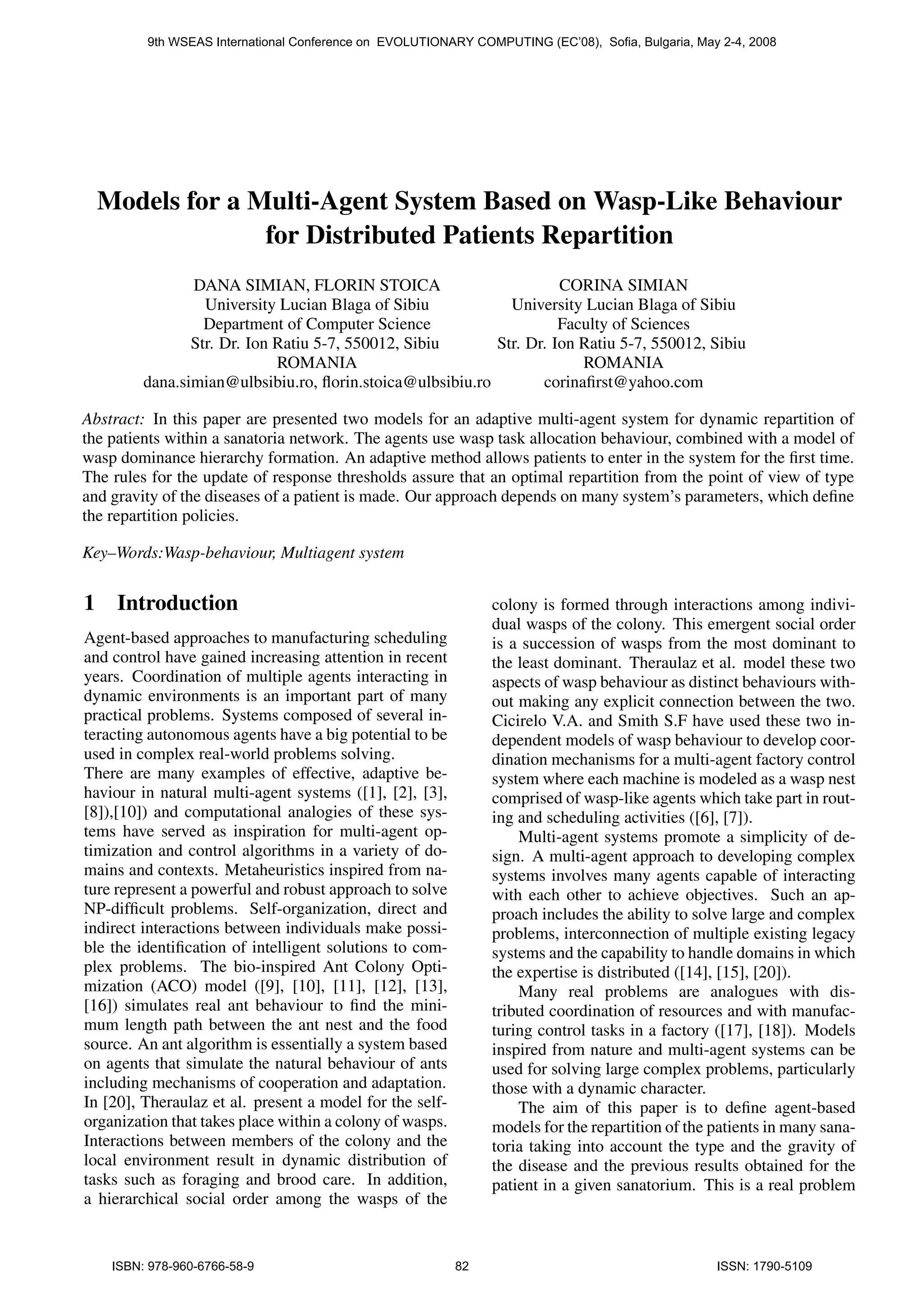 9th WSEAS International Conference on EVOLUTIONARY COMPUTING (EC'08), Sofia, Bulgaria, May 2-4, 2008

Models for a Multi-Agent System Based on Wasp-Like Behaviour for Distributed Patients Repartition

DANA SIMIAN, FLORIN STOICA
University Lucian Blaga of Sibiu
Department of Computer Science
Str. Dr. Ion Ratiu 5-7, 550012, Sibiu
ROMANIA
dana.simian@ulbsibiu.ro, florin.stoica@ulbsibiu.ro

CORINA SIMIAN
University Lucian Blaga of Sibiu
Faculty of Sciences
Str. Dr. Ion Ratiu 5-7, 550012, Sibiu
ROMANIA
corinafirst@yahoo.com

Abstract: In this paper are presented two models for an adaptive multi-agent system for dynamic repartition of the patients within a sanatoria network. The agents use wasp task allocation behaviour, combined with a model of wasp dominance hierarchy formation. An adaptive method allows patients to enter in the system for the first time. The rules for the update of response thresholds assure that an optimal repartition from the point of view of type and gravity of the diseases of a patient is made. Our approach depends on many system's parameters, which define the repartition policies.

Key–Words:Wasp-behaviour, Multiagent system

1 Introduction

Agent-based approaches to manufacturing scheduling and control have gained increasing attention in recent years. Coordination of multiple agents interacting in dynamic environments is an important part of many practical problems. Systems composed of several interacting autonomous agents have a big potential to be used in complex real-world problems solving.
There are many examples of effective, adaptive behaviour in natural multi-agent systems ([1], [2], [3], [8]),[10]) and computational analogies of these systems have served as inspiration for multi-agent optimization and control algorithms in a variety of domains and contexts. Metaheuristics inspired from nature represent a powerful and robust approach to solve NP-difficult problems. Self-organization, direct and indirect interactions between individuals make possible the identification of intelligent solutions to complex problems. The bio-inspired Ant Colony Optimization (ACO) model ([9], [10], [11], [12], [13], [16]) simulates real ant behaviour to find the minimum length path between the ant nest and the food source. An ant algorithm is essentially a system based on agents that simulate the natural behaviour of ants including mechanisms of cooperation and adaptation. In [20], Theraulaz et al. present a model for the self-organization that takes place within a colony of wasps. Interactions between members of the colony and the local environment result in dynamic distribution of tasks such as foraging and brood care. In addition, a hierarchical social order among the wasps of the colony is formed through interactions among individual wasps of the colony. This emergent social order is a succession of wasps from the most dominant to the least dominant. Theraulaz et al. model these two aspects of wasp behaviour as distinct behaviours without making any explicit connection between the two. Cicirelo V.A. and Smith S.F have used these two independent models of wasp behaviour to develop coordination mechanisms for a multi-agent factory control system where each machine is modeled as a wasp nest comprised of wasp-like agents which take part in routing and scheduling activities ([6], [7]).

Multi-agent systems promote a simplicity of design. A multi-agent approach to developing complex systems involves many agents capable of interacting with each other to achieve objectives. Such an approach includes the ability to solve large and complex problems, interconnection of multiple existing legacy systems and the capability to handle domains in which the expertise is distributed ([14], [15], [20]).

Many real problems are analogues with distributed coordination of resources and with manufacturing control tasks in a factory ([17], [18]). Models inspired from nature and multi-agent systems can be used for solving large complex problems, particularly those with a dynamic character.

The aim of this paper is to define agent-based models for the repartition of the patients in many sanatoria taking into account the type and the gravity of the disease and the previous results obtained for the patient in a given sanatorium. This is a real problem

ISBN: 978-960-6766-58-9 82 ISSN: 1790-5109